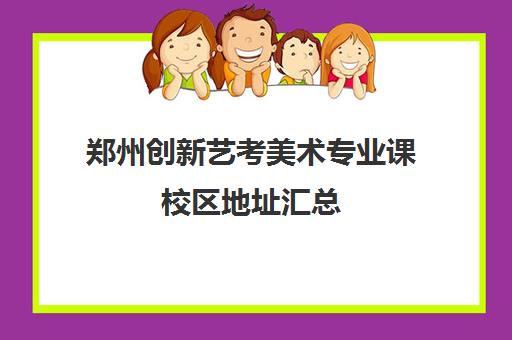 郑州创新艺考美术专业课校区地址汇总